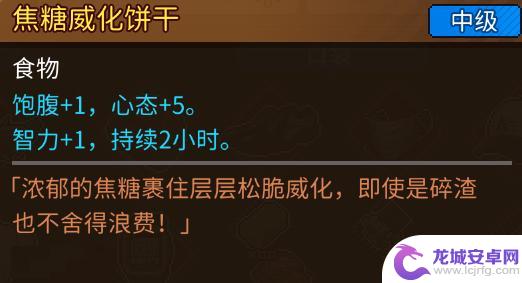 焦糖威化饼干

中级

食物

饱腹+1，心态+5。
智力+1，持续2小时。

「浓郁的焦糖裹住层层松脆威化，即使是碎渣也不舍得浪费！」

龙城安卓网
www.lcjrfg.com